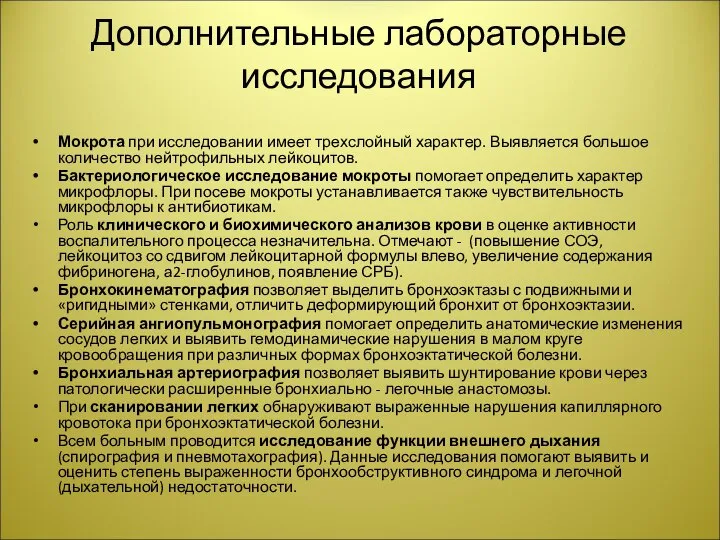 Дополнительные лабораторные исследования

• Мокрота при исследовании имеет трехслойный характер. Выявляется большое количество нейтрофильных лейкоцитов.
• Бактериологическое исследование мокроты помогает определить характер микрофлоры. При посеве мокроты устанавливается также чувствительность микрофлоры к антибиотикам.
• Роль клинического и биохимического анализов крови в оценке активности воспалительного процесса незначительна. Отмечают - (повышение СОЭ, лейкоцитоз со сдвигом лейкоцитарной формулы влево, увеличение содержания фибриногена, а2-глобулинов, появление СРБ).
• Бронхокинематография позволяет выделить бронхоэктазы с подвижными и «ригидными» стенками, отличить деформирующий бронхит от бронхоэктазии.
• Серийная ангиопульмонография помогает определить анатомические изменения сосудов легких и выявить гемодинамические нарушения в малом круге кровообращения при различных формах бронхоэктатической болезни.
• Бронхиальная артериография позволяет выявить шунтирование крови через патологически расширенные бронхиально - легочные анастомозы.
• При сканировании легких обнаруживают выраженные нарушения капиллярного кровотока при бронхоэктатической болезни.
• Всем больным проводится исследование функции внешнего дыхания (спирография и пневмотахография). Данные исследования помогают выявить и оценить степень выраженности бронхообструктивного синдрома и легочной (дыхательной) недостаточности.